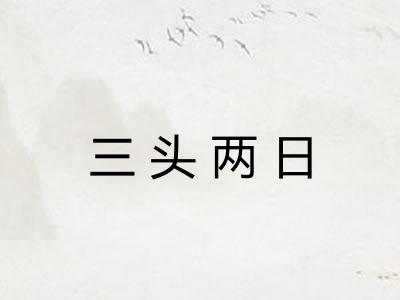 三头两日